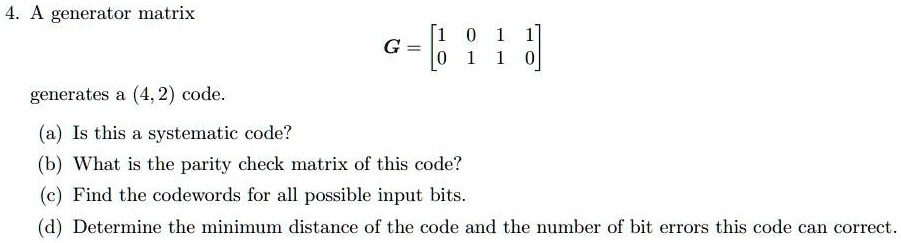 4. A generator matrix

$$G = \begin{bmatrix} 1 & 0 & 1 & 1 \\ 0 & 1 & 1 & 0 \end{bmatrix}$$

generates a $(4, 2)$ code.

(a) Is this a systematic code?

(b) What is the parity check matrix of this code?

(c) Find the codewords for all possible input bits.

(d) Determine the minimum distance of the code and the number of bit errors this code can correct.